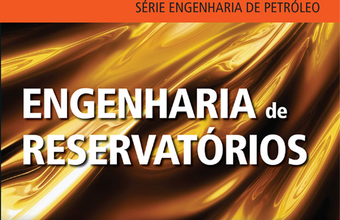 SÉRIE ENGENHARIA DE PETRÓLEO

ENGENHARIA de RESERVATÓRIOS